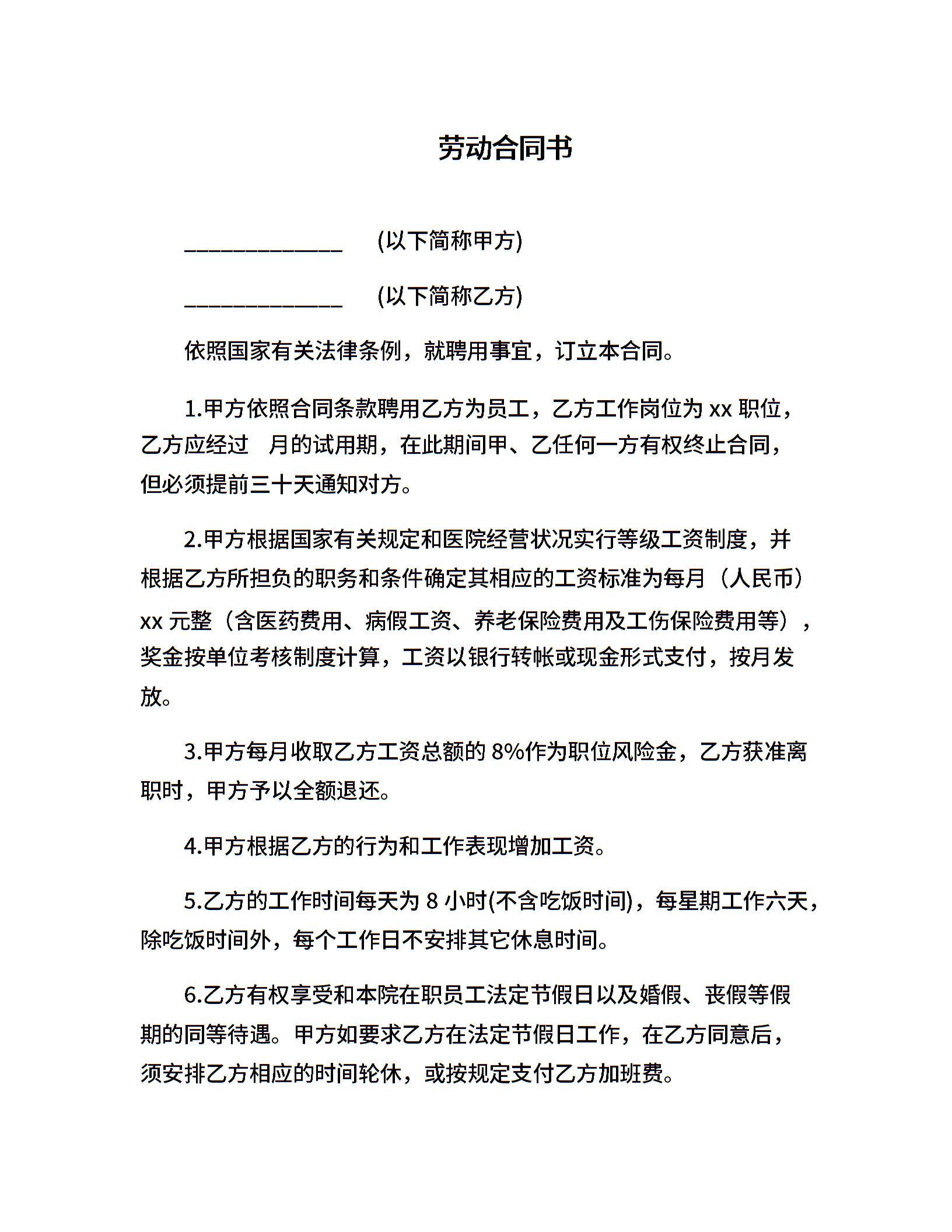 劳动合同书

____ (以下简称甲方)

____ (以下简称乙方)

依照国家有关法律条例，就聘用事宜，订立本合同。

1.甲方依照合同条款聘用乙方为员工，乙方工作岗位为xx职位，乙方应经过 月的试用期，在此期间甲、乙任何一方有权终止合同，但必须提前三十天通知对方。

2.甲方根据国家有关规定和医院经营状况实行等级工资制度，并根据乙方所担负的职务和条件确定其相应的工资标准为每月（人民币）xx元整（含医药费用、病假工资、养老保险费用及工伤保险费用等），奖金按单位考核制度计算，工资以银行转帐或现金形式支付，按月发放。

3.甲方每月收取乙方工资总额的8%作为职位风险金，乙方获准离职时，甲方予以全额退还。

4.甲方根据乙方的行为和工作表现增加工资。

5.乙方的工作时间每天为8小时(不含吃饭时间)，每星期工作六天，除吃饭时间外，每个工作日不安排其它休息时间。

6.乙方有权享受和本院在职员工法定节假日以及婚假、丧假等假期的同等待遇。甲方如要求乙方在法定节假日工作，在乙方同意后，须安排乙方相应的时间轮休，或按规定支付乙方加班费。